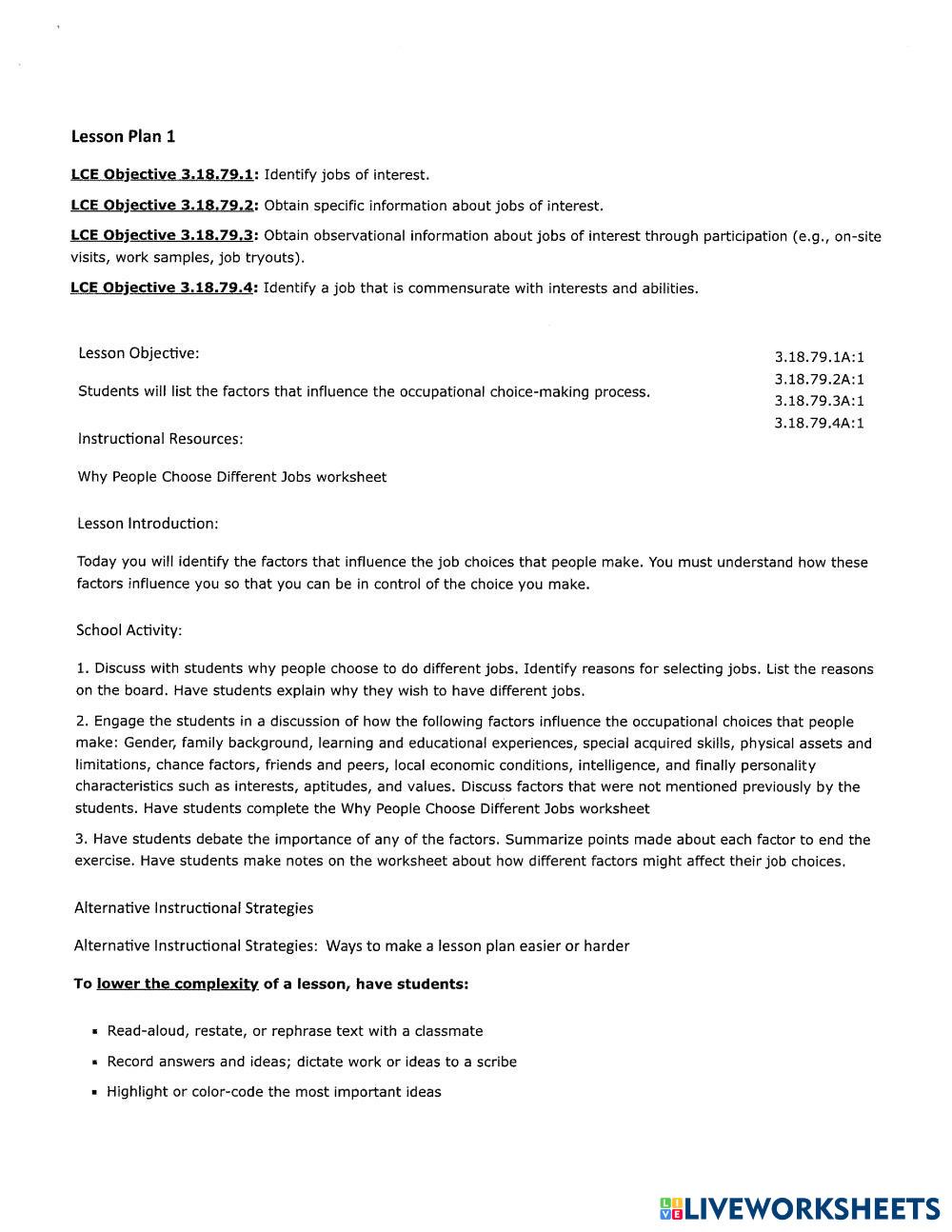 Lesson Plan 1

LCE Objective 3.18.79.1: Identify jobs of interest.

LCE Objective 3.18.79.2: Obtain specific information about jobs of interest.

LCE Objective 3.18.79.3: Obtain observational information about jobs of interest through participation (e.g., on-site visits, work samples, job tryouts).

LCE Objective 3.18.79.4: Identify a job that is commensurate with interests and abilities.

Lesson Objective:

Students will list the factors that influence the occupational choice-making process.

3.18.79.1A:1
3.18.79.2A:1
3.18.79.3A:1
3.18.79.4A:1

Instructional Resources:

Why People Choose Different Jobs worksheet

Lesson Introduction:

Today you will identify the factors that influence the job choices that people make. You must understand how these factors influence you so that you can be in control of the choice you make.

School Activity:

1. Discuss with students why people choose to do different jobs. Identify reasons for selecting jobs. List the reasons on the board. Have students explain why they wish to have different jobs.

2. Engage the students in a discussion of how the following factors influence the occupational choices that people make: Gender, family background, learning and educational experiences, special acquired skills, physical assets and limitations, chance factors, friends and peers, local economic conditions, intelligence, and finally personality characteristics such as interests, aptitudes, and values. Discuss factors that were not mentioned previously by the students. Have students complete the Why People Choose Different Jobs worksheet

3. Have students debate the importance of any of the factors. Summarize points made about each factor to end the exercise. Have students make notes on the worksheet about how different factors might affect their job choices.

Alternative Instructional Strategies

Alternative Instructional Strategies: Ways to make a lesson plan easier or harder

To lower the complexity of a lesson, have students:

▪ Read-aloud, restate, or rephrase text with a classmate
▪ Record answers and ideas; dictate work or ideas to a scribe
▪ Highlight or color-code the most important ideas

LIVEWORKSHEETS